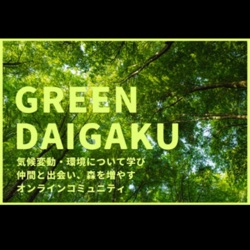 GREEN DAIGAKU

気候変動・環境について学び
仲間と出会い、森を増やす
オンラインコミュニティ